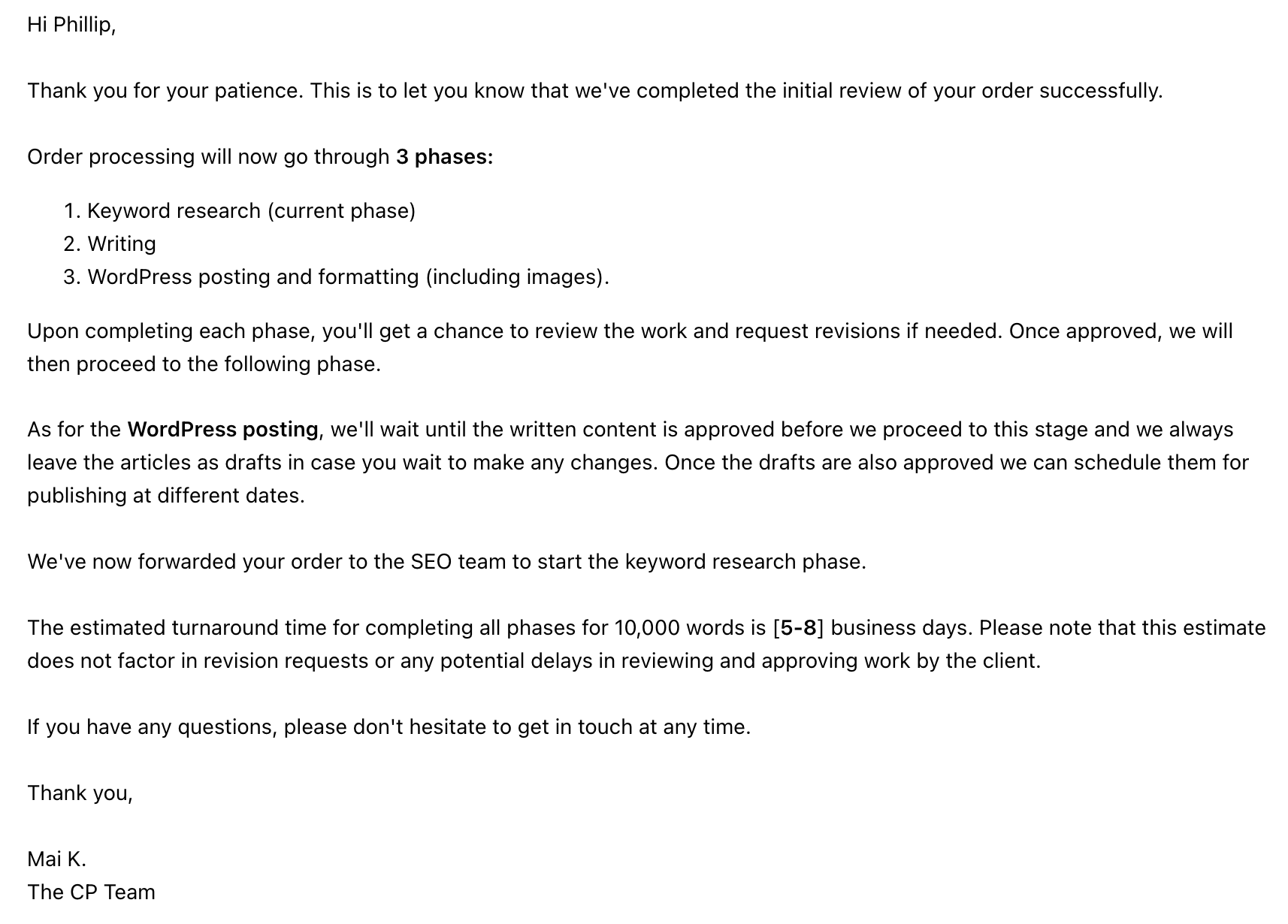 Hi Phillip,

Thank you for your patience. This is to let you know that we've completed the initial review of your order successfully.

Order processing will now go through 3 phases:

1. Keyword research (current phase)
2. Writing
3. WordPress posting and formatting (including images).

Upon completing each phase, you'll get a chance to review the work and request revisions if needed. Once approved, we will then proceed to the following phase.

As for the WordPress posting, we'll wait until the written content is approved before we proceed to this stage and we always leave the articles as drafts in case you wait to make any changes. Once the drafts are also approved we can schedule them for publishing at different dates.

We've now forwarded your order to the SEO team to start the keyword research phase.

The estimated turnaround time for completing all phases for 10,000 words is [5-8] business days. Please note that this estimate does not factor in revision requests or any potential delays in reviewing and approving work by the client.

If you have any questions, please don't hesitate to get in touch at any time.

Thank you,

Mai K.
The CP Team